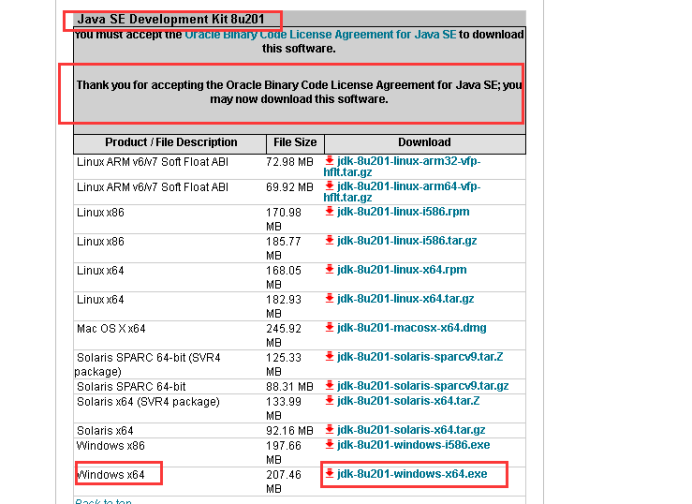 Java SE Development Kit 8u201

You must accept the Oracle Binary Code License Agreement for Java SE to download this software.

Thank you for accepting the Oracle Binary Code License Agreement for Java SE; you may now download this software.

| Product / File Description | File Size | Download |
|---|---|---|
| Linux ARM v6/v7 Soft Float ABI | 72.98 MB | jdk-8u201-linux-arm32-vfp-hflt.tar.gz |
| Linux ARM v6/v7 Soft Float ABI | 69.92 MB | jdk-8u201-linux-arm64-vfp-hflt.tar.gz |
| Linux x86 | 170.98 MB | jdk-8u201-linux-i586.rpm |
| Linux x86 | 185.77 MB | jdk-8u201-linux-i586.tar.gz |
| Linux x64 | 168.05 MB | jdk-8u201-linux-x64.rpm |
| Linux x64 | 182.93 MB | jdk-8u201-linux-x64.tar.gz |
| Mac OS X x64 | 245.92 MB | jdk-8u201-macosx-x64.dmg |
| Solaris SPARC 64-bit (SVR4 package) | 125.33 MB | jdk-8u201-solaris-sparcv9.tar.Z |
| Solaris SPARC 64-bit | 88.31 MB | jdk-8u201-solaris-sparcv9.tar.gz |
| Solaris x64 (SVR4 package) | 133.99 MB | jdk-8u201-solaris-x64.tar.Z |
| Solaris x64 | 92.16 MB | jdk-8u201-solaris-x64.tar.gz |
| Windows x86 | 197.66 MB | jdk-8u201-windows-i586.exe |
| Windows x64 | 207.46 MB | jdk-8u201-windows-x64.exe |

Back to top